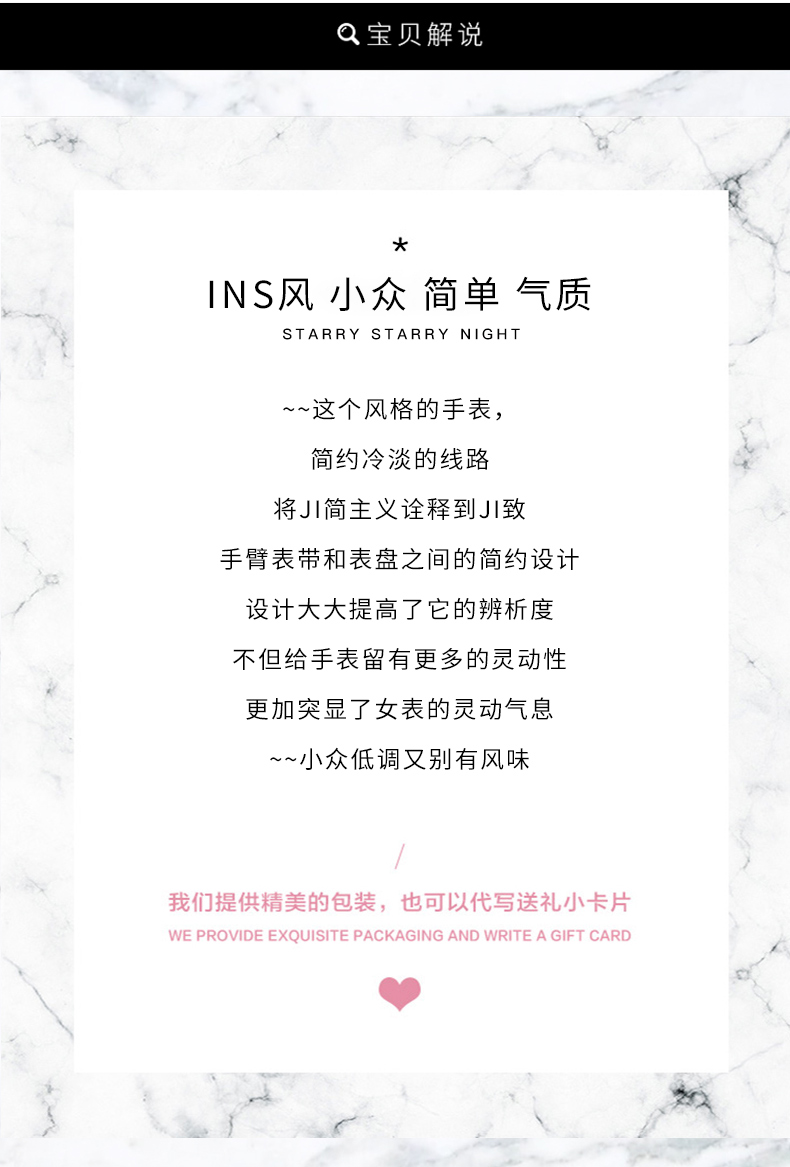 宝贝解说

*

INS风 小众 简单 气质

STARRY STARRY NIGHT

~~这个风格的手表，

简约冷淡的线路

将JI简主义诠释到JI致

手臂表带和表盘之间的简约设计

设计大大提高了它的辨析度

不但给手表留有更多的灵动性

更加突显了女表的灵动气息

~~小众低调又别有风味

/

我们提供精美的包装，也可以代写送礼小卡片

WE PROVIDE EXQUISITE PACKAGING AND WRITE A GIFT CARD